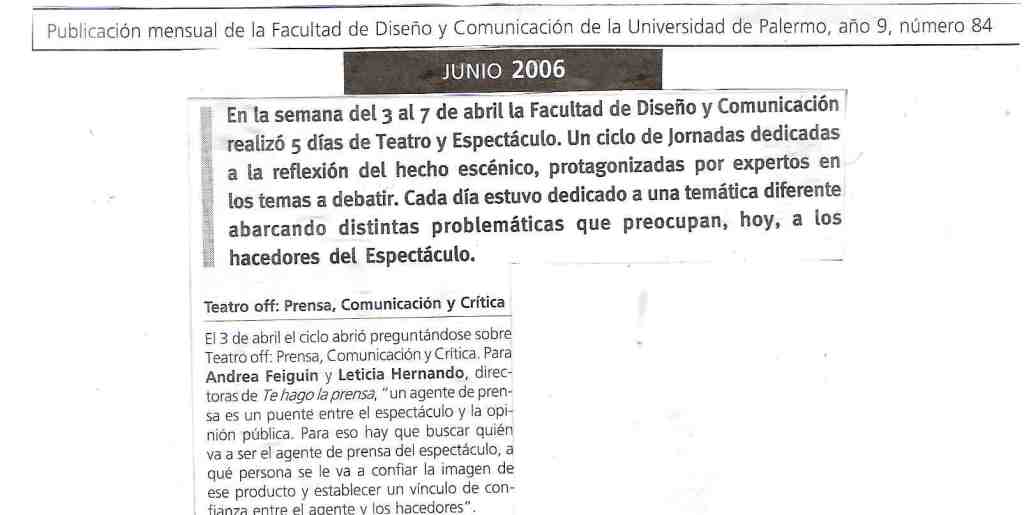 Publicación mensual de la Facultad de Diseño y Comunicación de la Universidad de Palermo, año 9, número 84

JUNIO 2006

En la semana del 3 al 7 de abril la Facultad de Diseño y Comunicación realizó 5 días de Teatro y Espectáculo. Un ciclo de Jornadas dedicadas a la reflexión del hecho escénico, protagonizadas por expertos en los temas a debatir. Cada día estuvo dedicado a una temática diferente abarcando distintas problemáticas que preocupan, hoy, a los hacedores del Espectáculo.

Teatro off: Prensa, Comunicación y Crítica

El 3 de abril el ciclo abrió preguntándose sobre Teatro off: Prensa, Comunicación y Crítica. Para Andrea Feiguin y Leticia Hernando, directoras de Te hago la prensa, "un agente de prensa es un puente entre el espectáculo y la opinión pública. Para eso hay que buscar quién va a ser el agente de prensa del espectáculo, a qué persona se le va a confiar la imagen de ese producto y establecer un vínculo de confianza entre el agente y los hacedores".